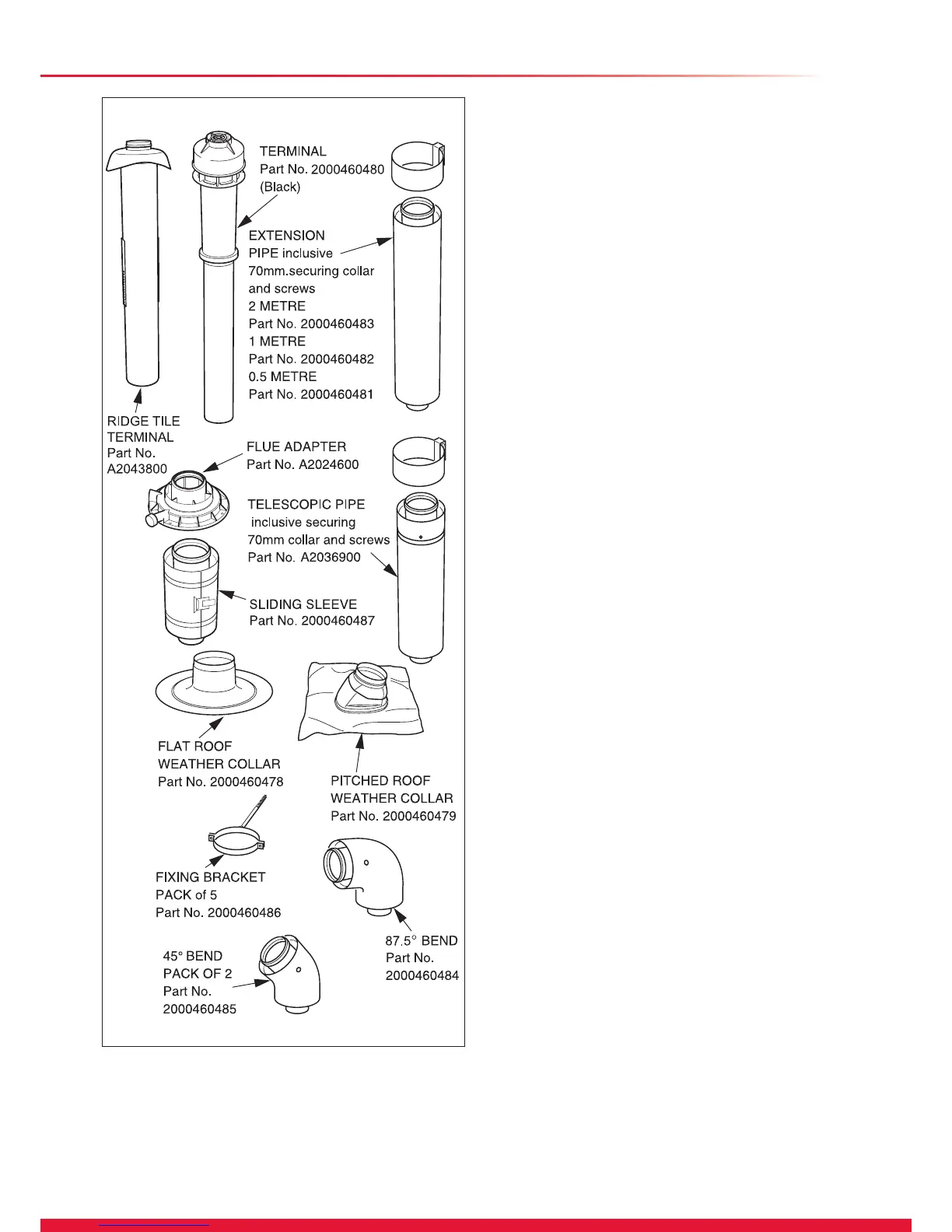 TERMINAL
Part No. 2000460480
(Black)

EXTENSION
PIPE inclusive
70mm.securing collar
and screws
2 METRE
Part No. 2000460483
1 METRE
Part No. 2000460482
0.5 METRE
Part No. 2000460481

RIDGE TILE
TERMINAL
Part No.
A2043800

FLUE ADAPTER
Part No. A2024600

TELESCOPIC PIPE
inclusive securing
70mm collar and screws
Part No. A2036900

SLIDING SLEEVE
Part No. 2000460487

FLAT ROOF
WEATHER COLLAR
Part No. 2000460478

PITCHED ROOF
WEATHER COLLAR
Part No. 2000460479

FIXING BRACKET
PACK of 5
Part No. 2000460486

87.5° BEND
Part No.
2000460484

45° BEND
PACK OF 2
Part No.
2000460485